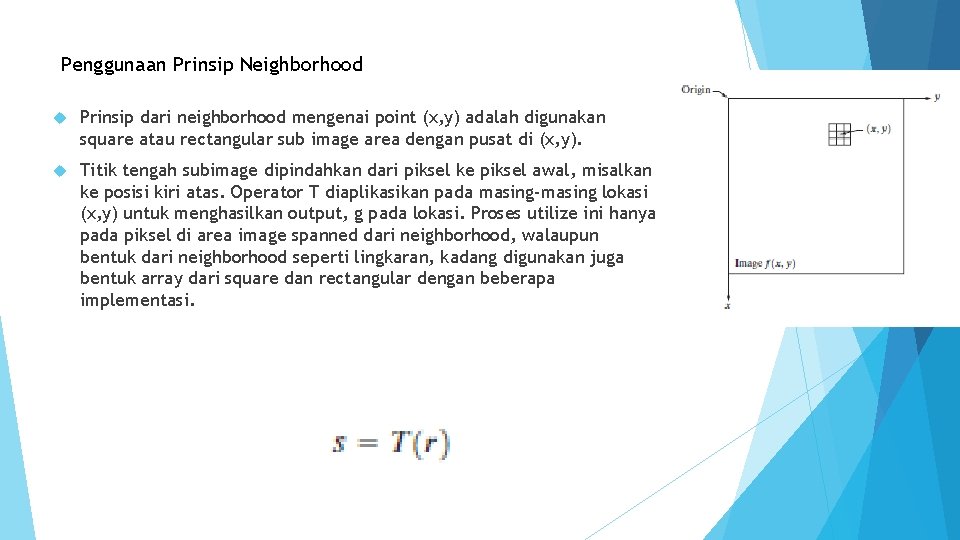 Penggunaan Prinsip Neighborhood

Prinsip dari neighborhood mengenai point (x,y) adalah digunakan square atau rectangular sub image area dengan pusat di (x,y).

Titik tengah subimage dipindahkan dari piksel ke piksel awal, misalkan ke posisi kiri atas. Operator T diaplikasikan pada masing-masing lokasi (x,y) untuk menghasilkan output, g pada lokasi. Proses utilize ini hanya pada piksel di area image spanned dari neighborhood, walaupun bentuk dari neighborhood seperti lingkaran, kadang digunakan juga bentuk array dari square dan rectangular dengan beberapa implementasi.

Origin

$y$

$(x, y)$

Image $f(x, y)$

$x$

$s = T(r)$